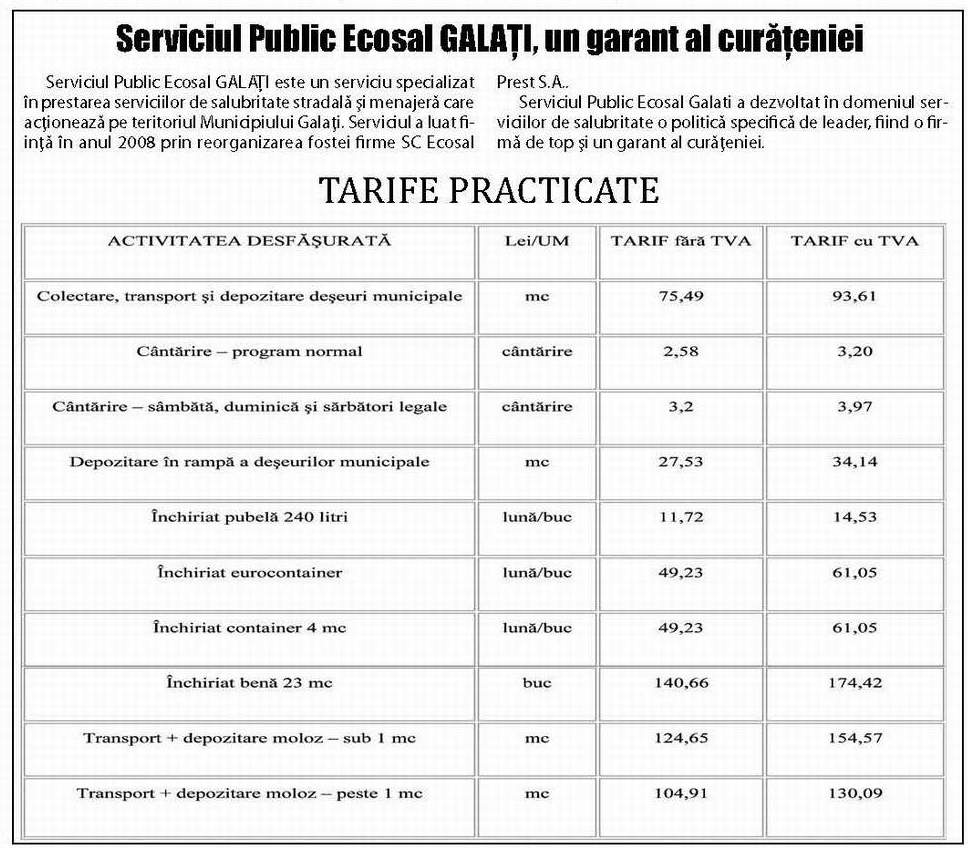 Serviciul Public Ecosal GALAȚI, un garant al curățeniei

Serviciul Public Ecosal GALAȚI este un serviciu specializat în prestarea serviciilor de salubritate stradală și menajeră care acționează pe teritoriul Municipiului Galați. Serviciul a luat ființă în anul 2008 prin reorganizarea fostei firme SC Ecosal Prest S.A..

Serviciul Public Ecosal Galati a dezvoltat în domeniul serviciilor de salubritate o politică specifică de leader, fiind o firmă de top și un garant al curățeniei.

TARIFE PRACTICATE

| ACTIVITATEA DESFĂȘURATĂ | Lei/UM | TARIF fără TVA | TARIF cu TVA |
|---|---|---|---|
| Colectare, transport și depozitare deșeuri municipale | mc | 75,49 | 93,61 |
| Cântărire – program normal | cântărire | 2,58 | 3,20 |
| Cântărire – sâmbătă, duminică și sărbători legale | cântărire | 3,2 | 3,97 |
| Depozitare în rampă a deșeurilor municipale | mc | 27,53 | 34,14 |
| Închiriat pubelă 240 litri | lună/buc | 11,72 | 14,53 |
| Închiriat eurocontainer | lună/buc | 49,23 | 61,05 |
| Închiriat container 4 mc | lună/buc | 49,23 | 61,05 |
| Închiriat benă 23 mc | buc | 140,66 | 174,42 |
| Transport + depozitare moloz – sub 1 mc | mc | 124,65 | 154,57 |
| Transport + depozitare moloz – peste 1 mc | mc | 104,91 | 130,09 |